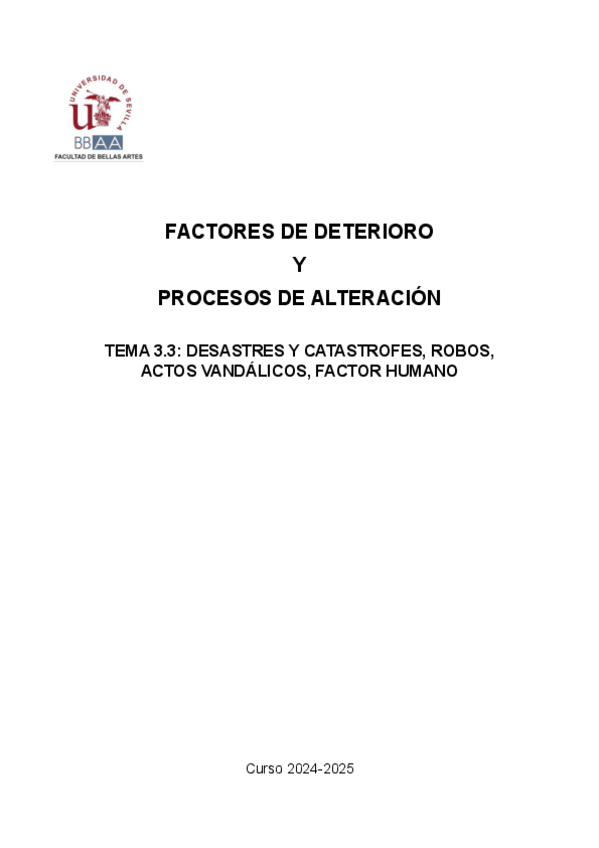 UNIVERSIDAD DE SEVILLA
BBAA
FACULTAD DE BELLAS ARTES

FACTORES DE DETERIORO
Y
PROCESOS DE ALTERACIÓN

TEMA 3.3: DESASTRES Y CATASTROFES, ROBOS, ACTOS VANDÁLICOS, FACTOR HUMANO

Curso 2024-2025